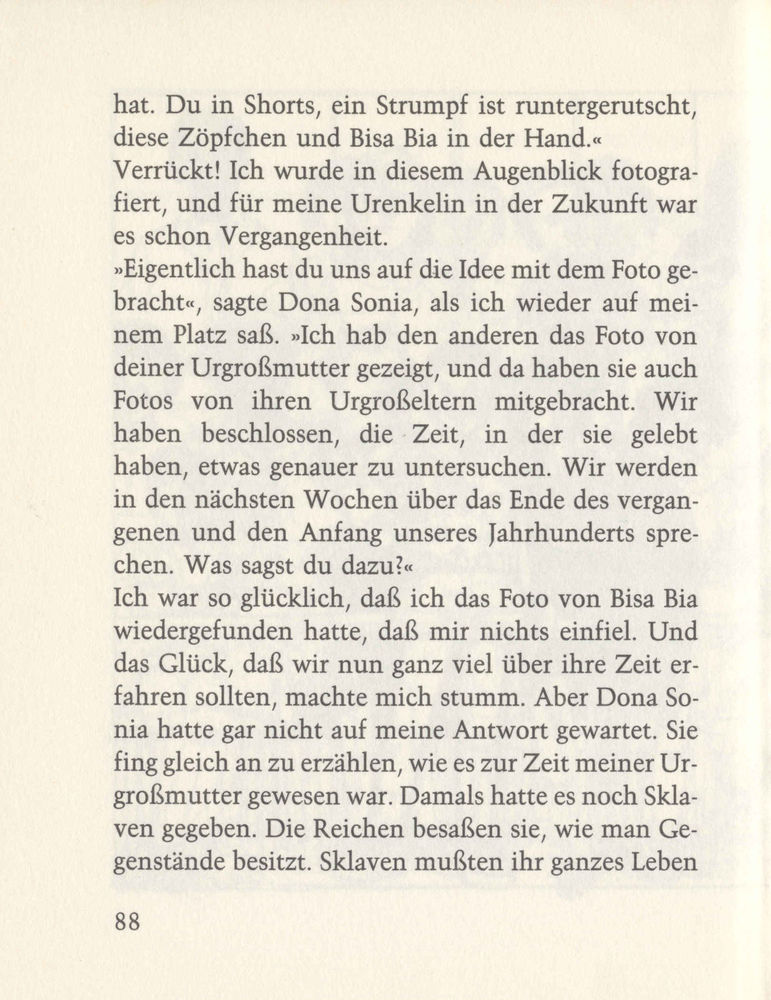 hat. Du in Shorts, ein Strumpf ist runtergerutscht, diese Zöpfchen und Bisa Bia in der Hand.«
Verrückt! Ich wurde in diesem Augenblick fotografiert, und für meine Urenkelin in der Zukunft war es schon Vergangenheit.
»Eigentlich hast du uns auf die Idee mit dem Foto gebracht«, sagte Dona Sonia, als ich wieder auf meinem Platz saß. »Ich hab den anderen das Foto von deiner Urgroßmutter gezeigt, und da haben sie auch Fotos von ihren Urgroßeltern mitgebracht. Wir haben beschlossen, die Zeit, in der sie gelebt haben, etwas genauer zu untersuchen. Wir werden in den nächsten Wochen über das Ende des vergangenen und den Anfang unseres Jahrhunderts sprechen. Was sagst du dazu?«
Ich war so glücklich, daß ich das Foto von Bisa Bia wiedergefunden hatte, daß mir nichts einfiel. Und das Glück, daß wir nun ganz viel über ihre Zeit erfahren sollten, machte mich stumm. Aber Dona Sonia hatte gar nicht auf meine Antwort gewartet. Sie fing gleich an zu erzählen, wie es zur Zeit meiner Urgroßmutter gewesen war. Damals hatte es noch Sklaven gegeben. Die Reichen besaßen sie, wie man Gegenstände besitzt. Sklaven mußten ihr ganzes Leben

88